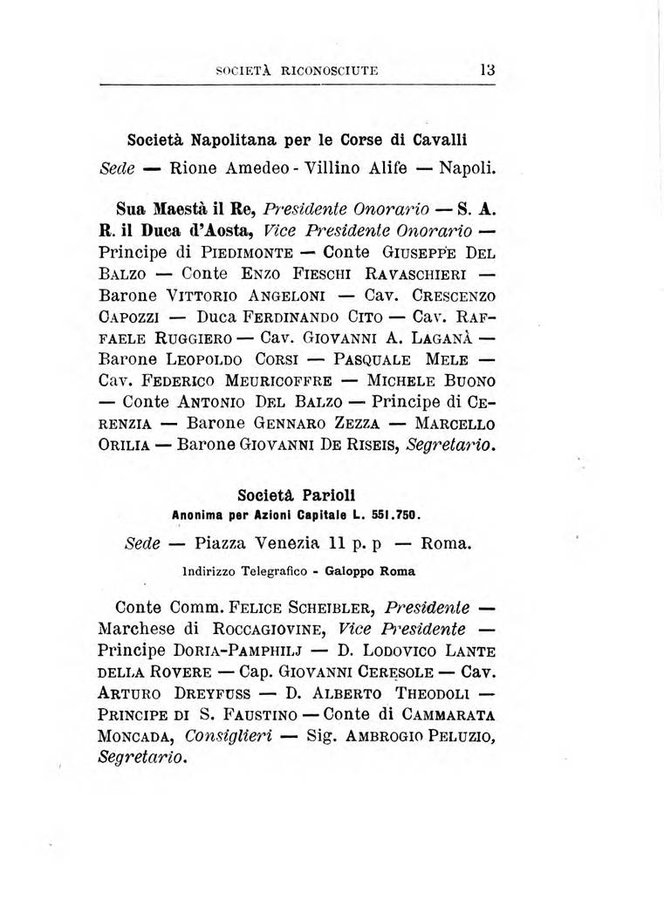 SOCIETÀ RICONOSCIUTE 13

Società Napolitana per le Corse di Cavalli

Sede — Rione Amedeo - Villino Alife — Napoli.

Sua Maestà il Re, Presidente Onorario — S. A. R. il Duca d'Aosta, Vice Presidente Onorario — Principe di Piedimonte — Conte Giuseppe Del Balzo — Conte Enzo Fieschi Ravaschieri — Barone Vittorio Angeloni — Cav. Crescenzo Capozzi — Duca Ferdinando Cito — Cav. Raffaele Ruggiero — Cav. Giovanni A. Laganà — Barone Leopoldo Corsi — Pasquale Mele — Cav. Federico Meuricoffre — Michele Buono — Conte Antonio Del Balzo — Principe di Cerenzia — Barone Gennaro Zezza — Marcello Orilia — Barone Giovanni De Riseis, Segretario.

Società Parioli

Anonima per Azioni Capitale L. 551.750.

Sede — Piazza Venezia 11 p. p — Roma.

Indirizzo Telegrafico - Galoppo Roma

Conte Comm. Felice Scheibler, Presidente — Marchese di Roccagiovine, Vice Presidente — Principe Doria-Pamphilj — D. Lodovico Lante della Rovere — Cap. Giovanni Ceresole — Cav. Arturo Dreyfuss — D. Alberto Theodoli — Principe di S. Faustino — Conte di Cammarata Moncada, Consiglieri — Sig. Ambrogio Peluzio, Segretario.